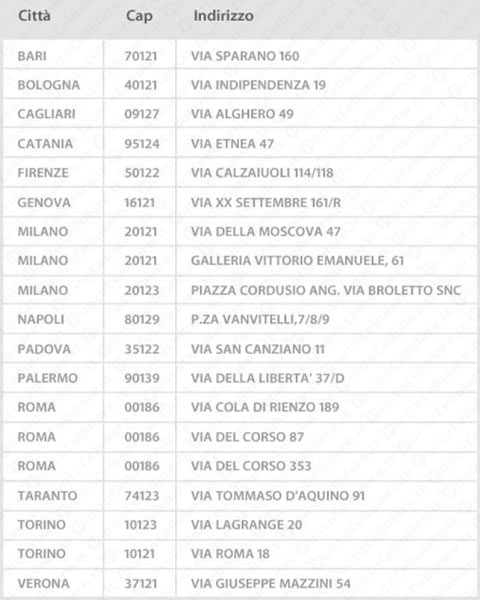 | Città | Cap | Indirizzo |
|---|---|---|
| BARI | 70121 | VIA SPARANO 160 |
| BOLOGNA | 40121 | VIA INDIPENDENZA 19 |
| CAGLIARI | 09127 | VIA ALGHERO 49 |
| CATANIA | 95124 | VIA ETNEA 47 |
| FIRENZE | 50122 | VIA CALZAIUOLI 114/118 |
| GENOVA | 16121 | VIA XX SETTEMBRE 161/R |
| MILANO | 20121 | VIA DELLA MOSCOVA 47 |
| MILANO | 20121 | GALLERIA VITTORIO EMANUELE, 61 |
| MILANO | 20123 | PIAZZA CORDUSIO ANG. VIA BROLETTO SNC |
| NAPOLI | 80129 | P.ZA VANVITELLI,7/8/9 |
| PADOVA | 35122 | VIA SAN CANZIANO 11 |
| PALERMO | 90139 | VIA DELLA LIBERTA' 37/D |
| ROMA | 00186 | VIA COLA DI RIENZO 189 |
| ROMA | 00186 | VIA DEL CORSO 87 |
| ROMA | 00186 | VIA DEL CORSO 353 |
| TARANTO | 74123 | VIA TOMMASO D'AQUINO 91 |
| TORINO | 10123 | VIA LAGRANGE 20 |
| TORINO | 10121 | VIA ROMA 18 |
| VERONA | 37121 | VIA GIUSEPPE MAZZINI 54 |